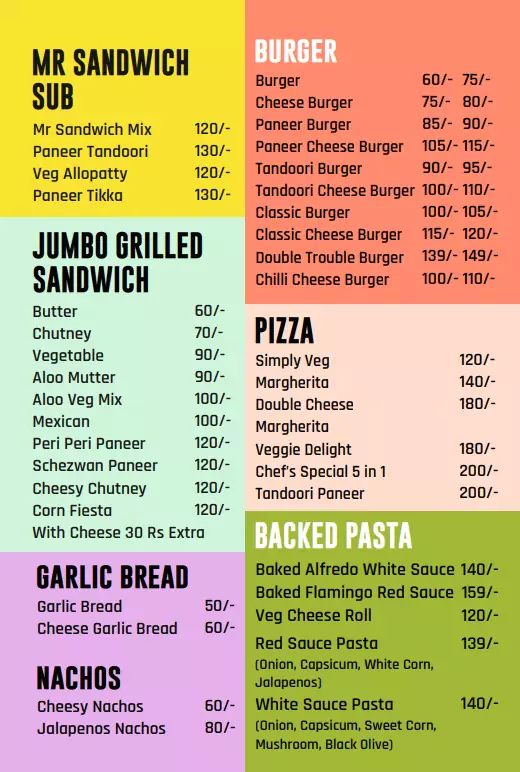 MR SANDWICH SUB

Mr Sandwich Mix 120/-
Paneer Tandoori 130/-
Veg Allopatty 120/-
Paneer Tikka 130/-

JUMBO GRILLED SANDWICH

Butter 60/-
Chutney 70/-
Vegetable 90/-
Aloo Mutter 90/-
Aloo Veg Mix 100/-
Mexican 100/-
Peri Peri Paneer 120/-
Schezwan Paneer 120/-
Cheesy Chutney 120/-
Corn Fiesta 120/-
With Cheese 30 Rs Extra

GARLIC BREAD

Garlic Bread 50/-
Cheese Garlic Bread 60/-

NACHOS

Cheesy Nachos 60/-
Jalapenos Nachos 80/-

BURGER

Burger 60/- 75/-
Cheese Burger 75/- 80/-
Paneer Burger 85/- 90/-
Paneer Cheese Burger 105/- 115/-
Tandoori Burger 90/- 95/-
Tandoori Cheese Burger 100/- 110/-
Classic Burger 100/- 105/-
Classic Cheese Burger 115/- 120/-
Double Trouble Burger 139/- 149/-
Chilli Cheese Burger 100/- 110/-

PIZZA

Simply Veg 120/-
Margherita 140/-
Double Cheese Margherita 180/-
Veggie Delight 180/-
Chef's Special 5 in 1 200/-
Tandoori Paneer 200/-

BACKED PASTA

Baked Alfredo White Sauce 140/-
Baked Flamingo Red Sauce 159/-
Veg Cheese Roll 120/-
Red Sauce Pasta 139/-
(Onion, Capsicum, White Corn, Jalapenos)
White Sauce Pasta 140/-
(Onion, Capsicum, Sweet Corn, Mushroom, Black Olive)